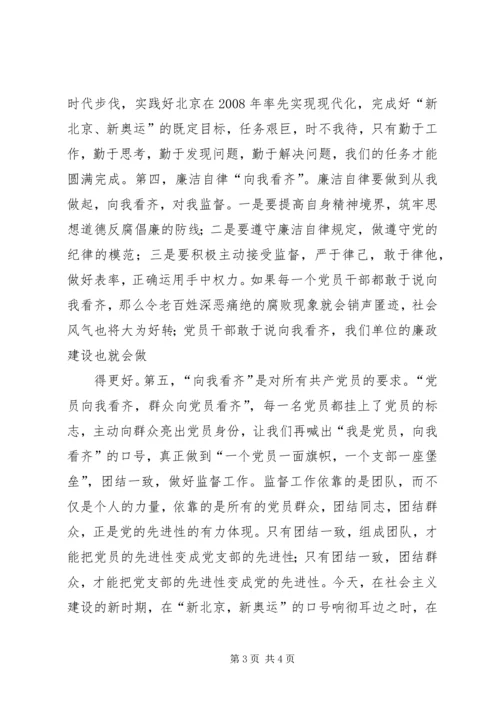 时代步伐，实践好北京在2008年率先实现现代化，完成好“新北京、新奥运”的既定目标，任务艰巨，时不我待，只有勤于工作，勤于思考，勤于发现问题，勤于解决问题，我们的任务才能圆满完成。第四，廉洁自律“向我看齐”。廉洁自律要做到从我做起，向我看齐，对我监督。一是要提高自身精神境界，筑牢思想道德反腐倡廉的防线；二是要遵守廉洁自律规定，做遵守党的纪律的模范；三是要积极主动接受监督，严于律己，敢于律他，做好表率，正确运用手中权力。如果每一个党员干部都敢于说向我看齐，那么令老百姓深恶痛绝的腐败现象就会销声匿迹，社会风气也将大为好转；党员干部敢于说向我看齐，我们单位的廉政建设也就会做

得更好。第五，“向我看齐”是对所有共产党员的要求。“党员向我看齐，群众向党员看齐”，每一名党员都挂上了党员的标志，主动向群众亮出党员身份，让我们再喊出“我是党员，向我看齐”的口号，真正做到“一个党员一面旗帜，一个支部一座堡垒”，团结一致，做好监督工作。监督工作依靠的是团队，而不仅是个人的力量，依靠的是所有的党员群众，团结同志，团结群众，正是党的先进性的有力体现。只有团结一致，组成团队，才能把党员的先进性变成党支部的先进性；只有团结一致，团结群众，才能把党支部的先进性变成党的先进性。今天，在社会主义建设的新时期，在“新北京，新奥运”的口号响彻耳边之时，在

第3页 共4页